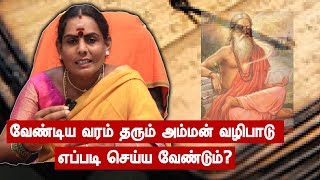 வேண்டிய வரம் தரும் அம்மன் வழிபாடு
எப்படி செய்ய வேண்டும்?